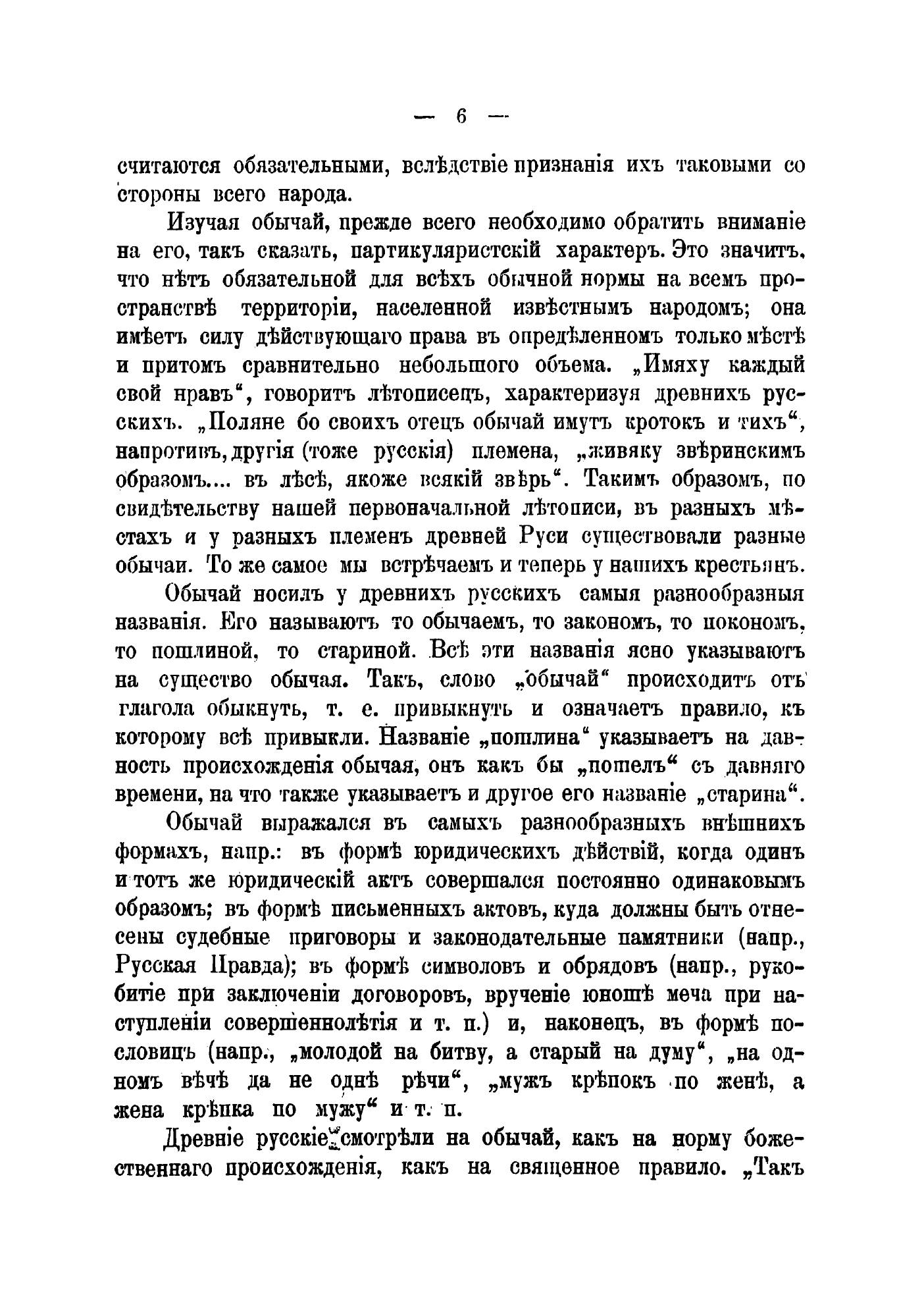 — 6 —

считаются обязательными, вслѣдствіе признанія ихъ таковыми со стороны всего народа.

Изучая обычай, прежде всего необходимо обратить вниманіе на его, такъ сказать, партикуляристскій характеръ. Это значитъ, что нѣтъ обязательной для всѣхъ обычной нормы на всемъ пространствѣ территоріи, населенной извѣстнымъ народомъ; она имѣетъ силу дѣйствующаго права въ опредѣленномъ только мѣстѣ и притомъ сравнительно небольшого объема. „Имяху каждый свой нравъ“, говоритъ лѣтописецъ, характеризуя древнихъ русскихъ. „Поляне бо своихъ отецъ обычай имутъ кротокъ и тихъ“, напротивъ, другія (тоже русскія) племена, „живяку звѣринскимъ образомъ.... въ лѣсѣ, якоже всякій звѣрь“. Такимъ образомъ, по свидѣтельству нашей первоначальной лѣтописи, въ разныхъ мѣстахъ и у разныхъ племенъ древней Руси существовали разные обычаи. То же самое мы встрѣчаемъ и теперь у нашихъ крестьянъ.

Обычай носилъ у древнихъ русскихъ самыя разнообразныя названія. Его называютъ то обычаемъ, то закономъ, то покономъ, то пошлиной, то стариной. Всѣ эти названія ясно указываютъ на существо обычая. Такъ, слово „обычай“ происходитъ отъ глагола обыкнуть, т. е. привыкнуть и означаетъ правило, къ которому всѣ привыкли. Названіе „пошлина“ указываетъ на давность происхожденія обычая, онъ какъ бы „пошелъ“ съ давняго времени, на что также указываетъ и другое его названіе „старина“.

Обычай выражался въ самыхъ разнообразныхъ внѣшнихъ формахъ, напр.: въ формѣ юридическихъ дѣйствій, когда одинъ и тотъ же юридическій актъ совершался постоянно одинаковымъ образомъ; въ формѣ письменныхъ актовъ, куда должны быть отнесены судебные приговоры и законодательные памятники (напр., Русская Правда); въ формѣ символовъ и обрядовъ (напр., рукобитіе при заключеніи договоровъ, врученіе юношѣ меча при наступленіи совершеннолѣтія и т. п.) и, наконецъ, въ формѣ пословицъ (напр., „молодой на битву, а старый на думу“, „на одномъ вѣчѣ да не однѣ рѣчи“, „мужъ крѣпокъ по женѣ, а жена крѣпка по мужу“ и т. п.

Древніе русскіе смотрѣли на обычай, какъ на норму божественнаго происхожденія, какъ на священное правило. „Такъ